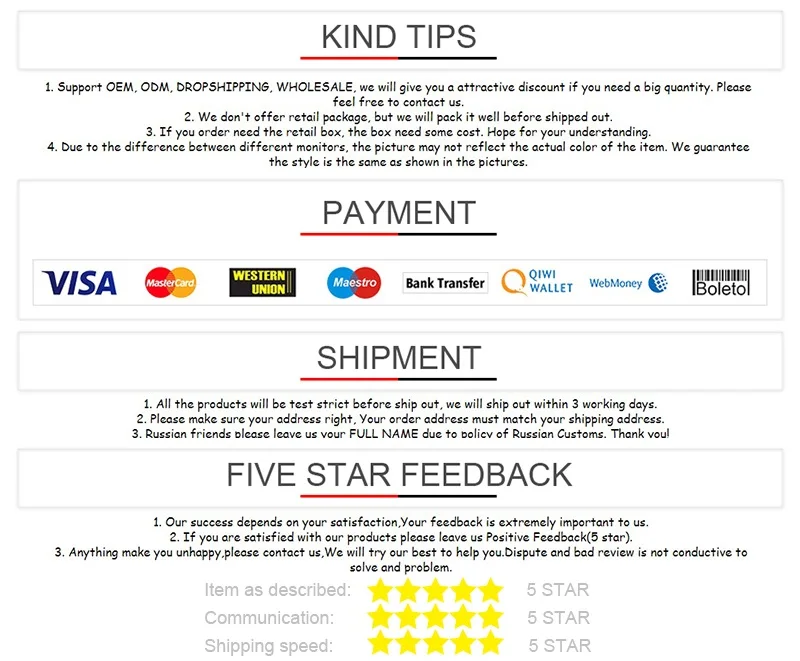 KIND TIPS

1. Support OEM, ODM, DROPSHIPPING, WHOLESALE, we will give you a attractive discount if you need a big quantity. Please feel free to contact us.
2. We don't offer retail package, but we will pack it well before shipped out.
3. If you order need the retail box, the box need some cost. Hope for your understanding.
4. Due to the difference between different monitors, the picture may not reflect the actual color of the item. We guarantee the style is the same as shown in the pictures.

PAYMENT

VISA MasterCard WESTERN UNION Maestro Bank Transfer QIWI WALLET WebMoney Boleto

SHIPMENT

1. All the products will be test strict before ship out, we will ship out within 3 working days.
2. Please make sure your address right, Your order address must match your shipping address.
3. Russian friends please leave us your FULL NAME due to policy of Russian Customs. Thank you!

FIVE STAR FEEDBACK

1. Our success depends on your satisfaction,Your feedback is extremely important to us.
2. If you are satisfied with our products please leave us Positive Feedback(5 star).
3. Anything make you unhappy,please contact us,We will try our best to help you.Dispute and bad review is not conductive to solve and problem.

Item as described: 5 STAR
Communication: 5 STAR
Shipping speed: 5 STAR